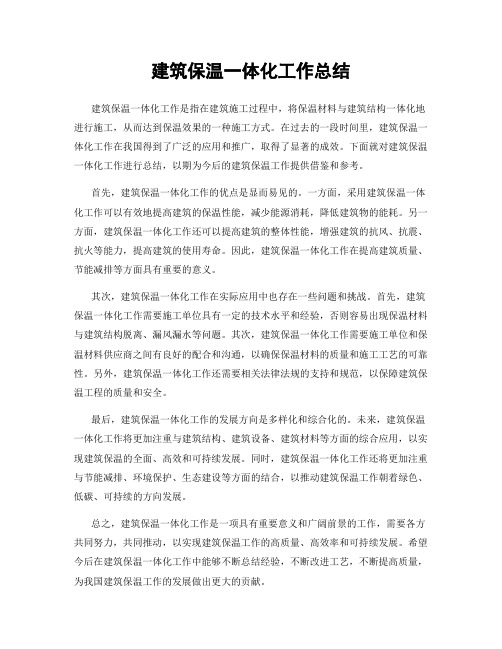 建筑保温一体化工作总结

建筑保温一体化工作是指在建筑施工过程中，将保温材料与建筑结构一体化地进行施工，从而达到保温效果的一种施工方式。在过去的一段时间里，建筑保温一体化工作在我国得到了广泛的应用和推广，取得了显著的成效。下面就对建筑保温一体化工作进行总结，以期为今后的建筑保温工作提供借鉴和参考。

首先，建筑保温一体化工作的优点是显而易见的。一方面，采用建筑保温一体化工作可以有效地提高建筑的保温性能，减少能源消耗，降低建筑物的能耗。另一方面，建筑保温一体化工作还可以提高建筑的整体性能，增强建筑的抗风、抗震、抗火等能力，提高建筑的使用寿命。因此，建筑保温一体化工作在提高建筑质量、节能减排等方面具有重要的意义。

其次，建筑保温一体化工作在实际应用中也存在一些问题和挑战。首先，建筑保温一体化工作需要施工单位具有一定的技术水平和经验，否则容易出现保温材料与建筑结构脱离、漏风漏水等问题。其次，建筑保温一体化工作需要施工单位和保温材料供应商之间有良好的配合和沟通，以确保保温材料的质量和施工工艺的可靠性。另外，建筑保温一体化工作还需要相关法律法规的支持和规范，以保障建筑保温工程的质量和安全。

最后，建筑保温一体化工作的发展方向是多样化和综合化的。未来，建筑保温一体化工作将更加注重与建筑结构、建筑设备、建筑材料等方面的综合应用，以实现建筑保温的全面、高效和可持续发展。同时，建筑保温一体化工作还将更加注重与节能减排、环境保护、生态建设等方面的结合，以推动建筑保温工作朝着绿色、低碳、可持续的方向发展。

总之，建筑保温一体化工作是一项具有重要意义和广阔前景的工作，需要各方共同努力，共同推动，以实现建筑保温工作的高质量、高效率和可持续发展。希望今后在建筑保温一体化工作中能够不断总结经验，不断改进工艺，不断提高质量，为我国建筑保温工作的发展做出更大的贡献。